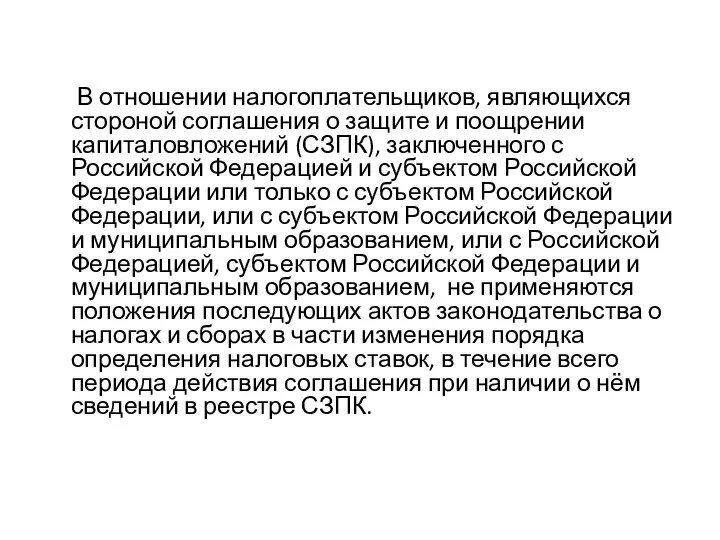 В отношении налогоплательщиков, являющихся стороной соглашения о защите и поощрении капиталовложений (СЗПК), заключенного с Российской Федерацией и субъектом Российской Федерации или только с субъектом Российской Федерации, или с субъектом Российской Федерации и муниципальным образованием, или с Российской Федерацией, субъектом Российской Федерации и муниципальным образованием, не применяются положения последующих актов законодательства о налогах и сборах в части изменения порядка определения налоговых ставок, в течение всего периода действия соглашения при наличии о нём сведений в реестре СЗПК.